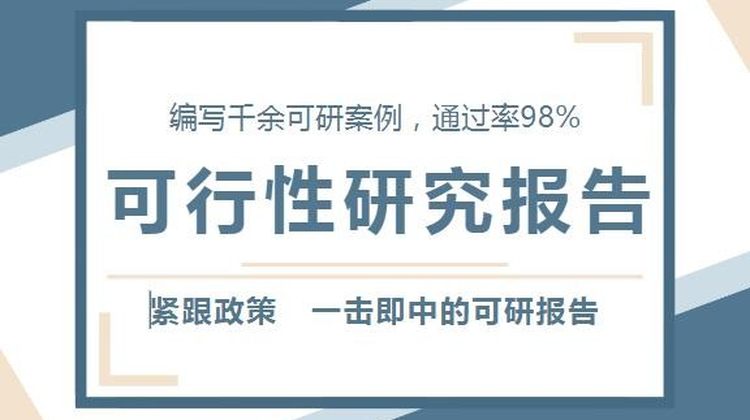 编写千余可研案例，通过率98%

可行性研究报告

紧跟政策　一击即中的可研报告